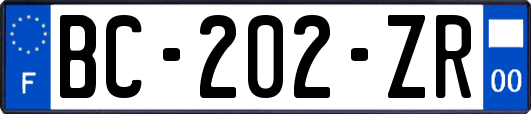 F
BC-202-ZR
00